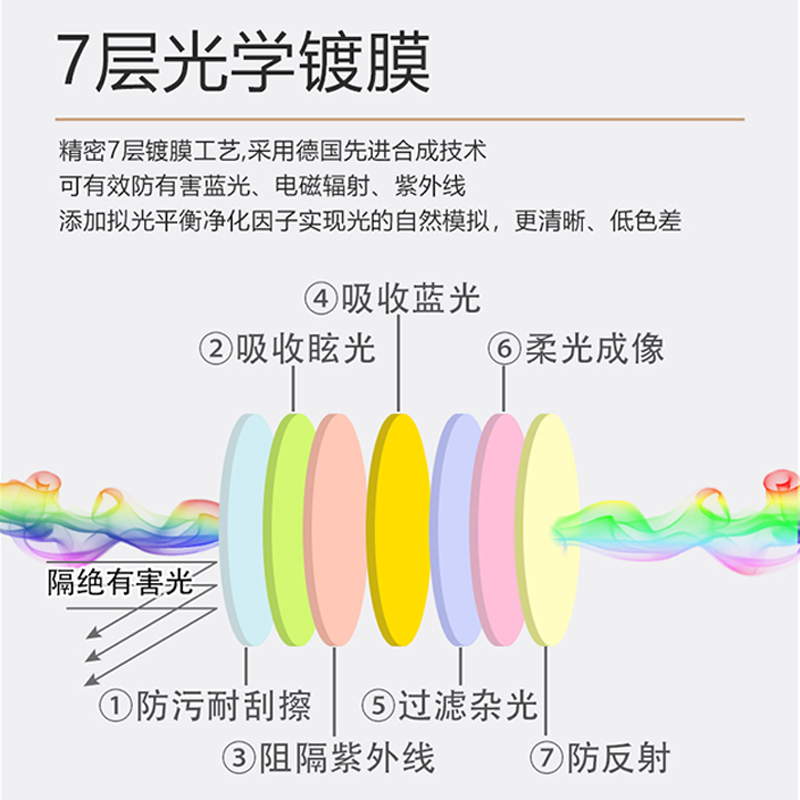 7层光学镀膜

精密7层镀膜工艺,采用德国先进合成技术
可有效防有害蓝光、电磁辐射、紫外线
添加拟光平衡净化因子实现光的自然模拟，更清晰、低色差

④吸收蓝光
②吸收眩光
⑥柔光成像
隔绝有害光
①防污耐刮擦
⑤过滤杂光
③阻隔紫外线
⑦防反射